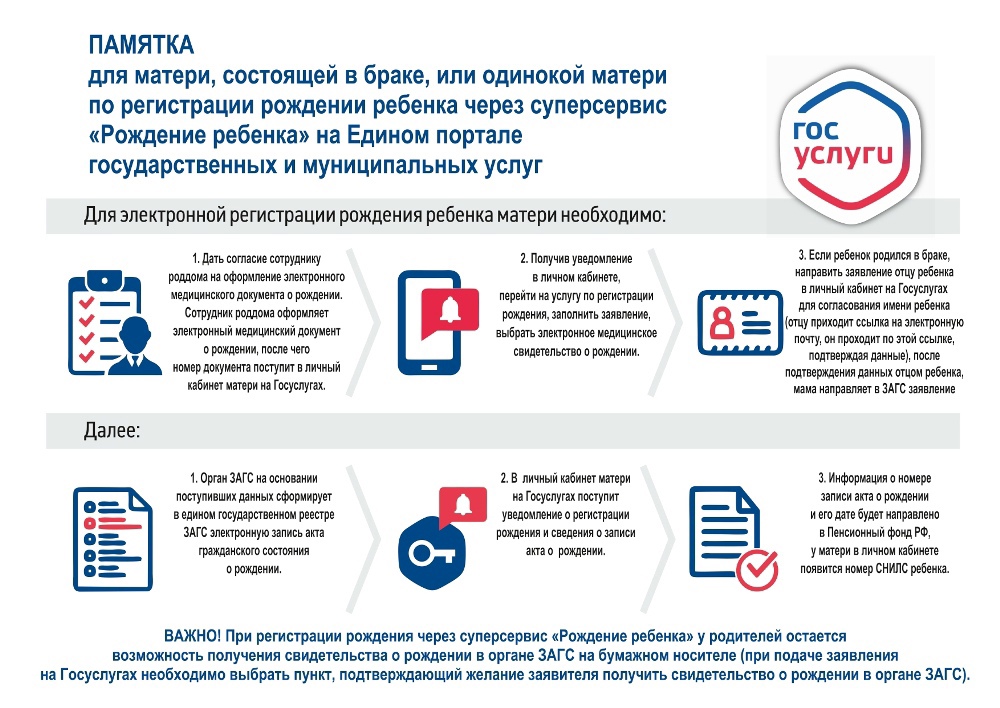 ПАМЯТКА
для матери, состоящей в браке, или одинокой матери по регистрации рождении ребенка через суперсервис «Рождение ребенка» на Едином портале государственных и муниципальных услуг

гос услуги

Для электронной регистрации рождения ребенка матери необходимо:

1. Дать согласие сотруднику роддома на оформление электронного медицинского документа о рождении. Сотрудник роддома оформляет электронный медицинский документ о рождении, после чего номер документа поступит в личный кабинет матери на Госуслугах.

2. Получив уведомление в личном кабинете, перейти на услугу по регистрации рождения, заполнить заявление, выбрать электронное медицинское свидетельство о рождении.

3. Если ребенок родился в браке, направить заявление отцу ребенка в личный кабинет на Госуслугах для согласования имени ребенка (отцу приходит ссылка на электронную почту, он проходит по этой ссылке, подтверждая данные), после подтверждения данных отцом ребенка, мама направляет в ЗАГС заявление

Далее:

1. Орган ЗАГС на основании поступивших данных сформирует в едином государственном реестре ЗАГС электронную запись акта гражданского состояния о рождении.

2. В личный кабинет матери на Госуслугах поступит уведомление о регистрации рождения и сведения о записи акта о рождении.

3. Информация о номере записи акта о рождении и его дате будет направлено в Пенсионный фонд РФ, у матери в личном кабинете появится номер СНИЛС ребенка.

ВАЖНО! При регистрации рождения через суперсервис «Рождение ребенка» у родителей остается возможность получения свидетельства о рождении в органе ЗАГС на бумажном носителе (при подаче заявления на Госуслугах необходимо выбрать пункт, подтверждающий желание заявителя получить свидетельство о рождении в органе ЗАГС).